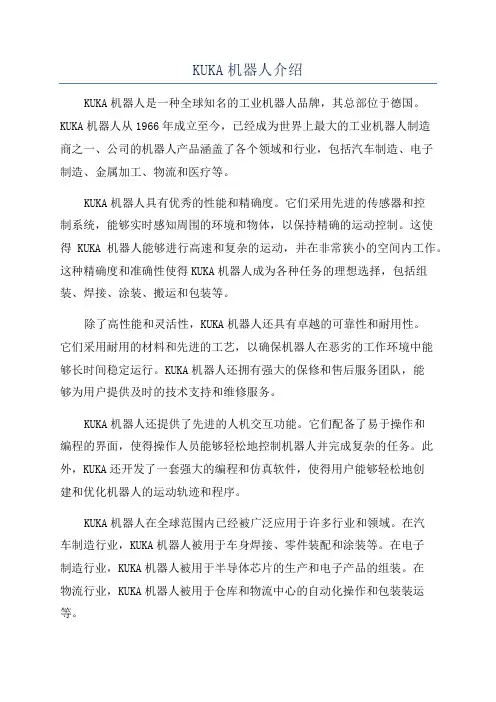 KUKA 机器人介绍

KUKA 机器人是一种全球知名的工业机器人品牌，其总部位于德国。KUKA 机器人从 1966 年成立至今，已经成为世界上最大的工业机器人制造商之一、公司的机器人产品涵盖了各个领域和行业，包括汽车制造、电子制造、金属加工、物流和医疗等。

KUKA 机器人具有优秀的性能和精确度。它们采用先进的传感器和控制系统，能够实时感知周围的环境和物体，以保持精确的运动控制。这使得 KUKA 机器人能够进行高速和复杂的运动，并在非常狭小的空间内工作。这种精确度和准确性使得 KUKA 机器人成为各种任务的理想选择，包括组装、焊接、涂装、搬运和包装等。

除了高性能和灵活性，KUKA 机器人还具有卓越的可靠性和耐用性。它们采用耐用的材料和先进的工艺，以确保机器人在恶劣的工作环境中能够长时间稳定运行。KUKA 机器人还拥有强大的保修和售后服务团队，能够为用户提供及时的技术支持和维修服务。

KUKA 机器人还提供了先进的人机交互功能。它们配备了易于操作和编程的界面，使得操作人员能够轻松地控制机器人并完成复杂的任务。此外，KUKA 还开发了一套强大的编程和仿真软件，使得用户能够轻松地创建和优化机器人的运动轨迹和程序。

KUKA 机器人在全球范围内已经被广泛应用于许多行业和领域。在汽车制造行业，KUKA 机器人被用于车身焊接、零件装配和涂装等。在电子制造行业，KUKA 机器人被用于半导体芯片的生产和电子产品的组装。在物流行业，KUKA 机器人被用于仓库和物流中心的自动化操作和包装装运等。